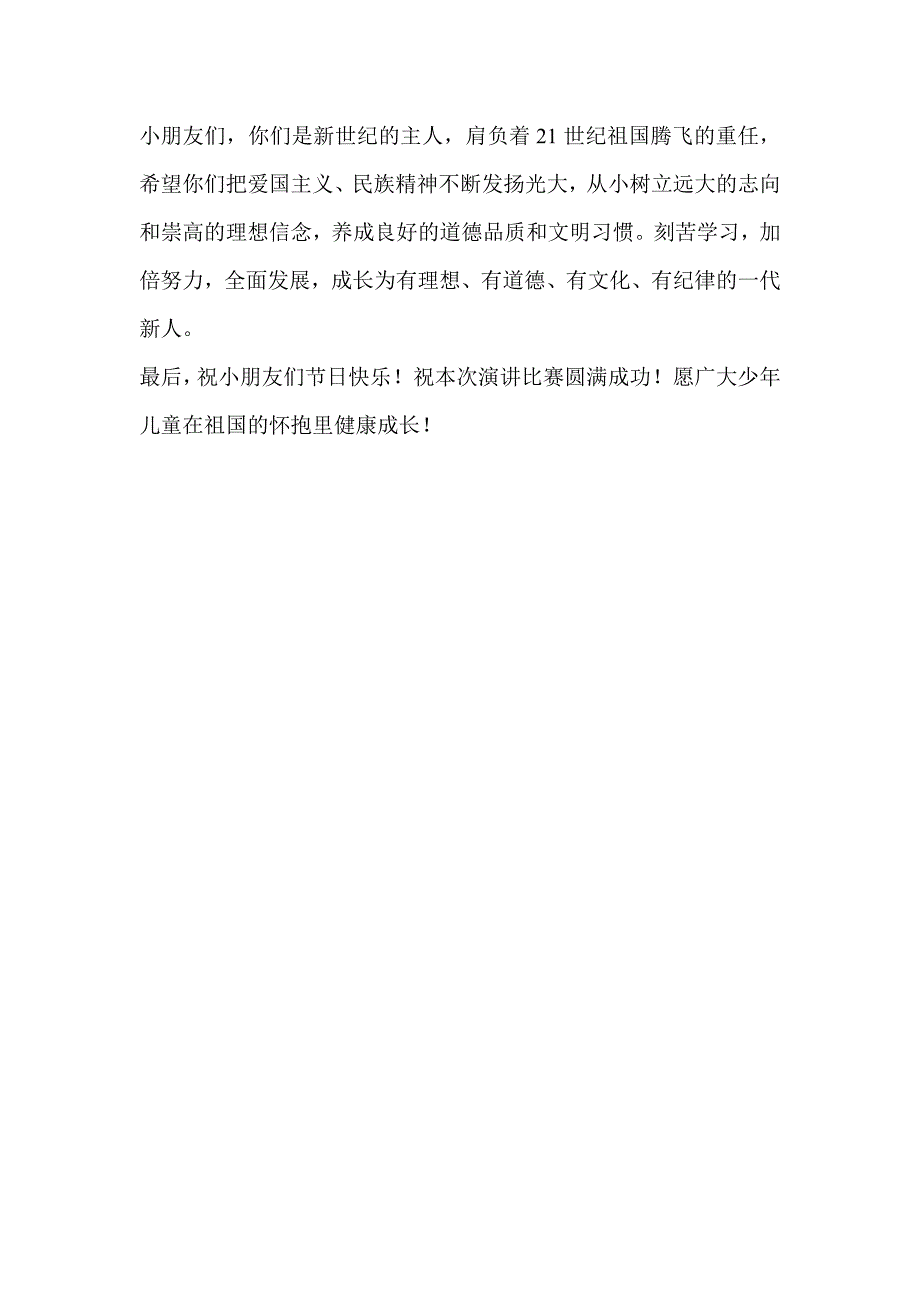 小朋友们，你们是新世纪的主人，肩负着21世纪祖国腾飞的重任，希望你们把爱国主义、民族精神不断发扬光大，从小树立远大的志向和崇高的理想信念，养成良好的道德品质和文明习惯。刻苦学习，加倍努力，全面发展，成长为有理想、有道德、有文化、有纪律的一代新人。

最后，祝小朋友们节日快乐！祝本次演讲比赛圆满成功！愿广大少年儿童在祖国的怀抱里健康成长！